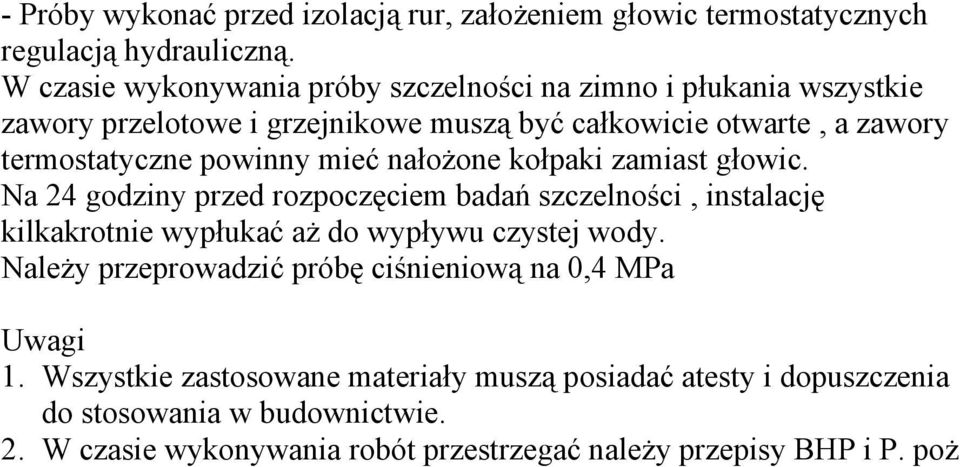 - Próby wykonać przed izolacją rur, założeniem głowic termostatycznych regulacją hydrauliczną.
W czasie wykonywania próby szczelności na zimno i płukania wszystkie zawory przelotowe i grzejnikowe muszą być całkowicie otwarte , a zawory termostatyczne powinny mieć nałożone kołpaki zamiast głowic.
Na 24 godziny przed rozpoczęciem badań szczelności , instalację kilkakrotnie wypłukać aż do wypływu czystej wody.
Należy przeprowadzić próbę ciśnieniową na 0,4 MPa

Uwagi
1. Wszystkie zastosowane materiały muszą posiadać atesty i dopuszczenia do stosowania w budownictwie.
2. W czasie wykonywania robót przestrzegać należy przepisy BHP i P. poż